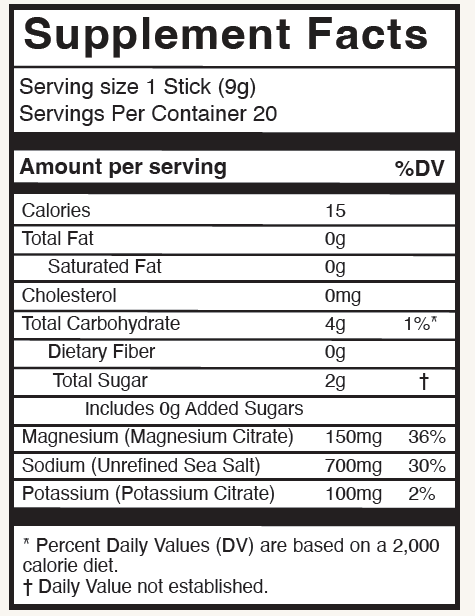 Supplement Facts

Serving size 1 Stick (9g)
Servings Per Container 20

| Amount per serving | | %DV |
|---|---|---|
| Calories | 15 | |
| Total Fat | 0g | |
| Saturated Fat | 0g | |
| Cholesterol | 0mg | |
| Total Carbohydrate | 4g | 1%* |
| Dietary Fiber | 0g | |
| Total Sugar | 2g | † |
| Includes 0g Added Sugars | | |
| Magnesium (Magnesium Citrate) | 150mg | 36% |
| Sodium (Unrefined Sea Salt) | 700mg | 30% |
| Potassium (Potassium Citrate) | 100mg | 2% |

* Percent Daily Values (DV) are based on a 2,000 calorie diet.
† Daily Value not established.